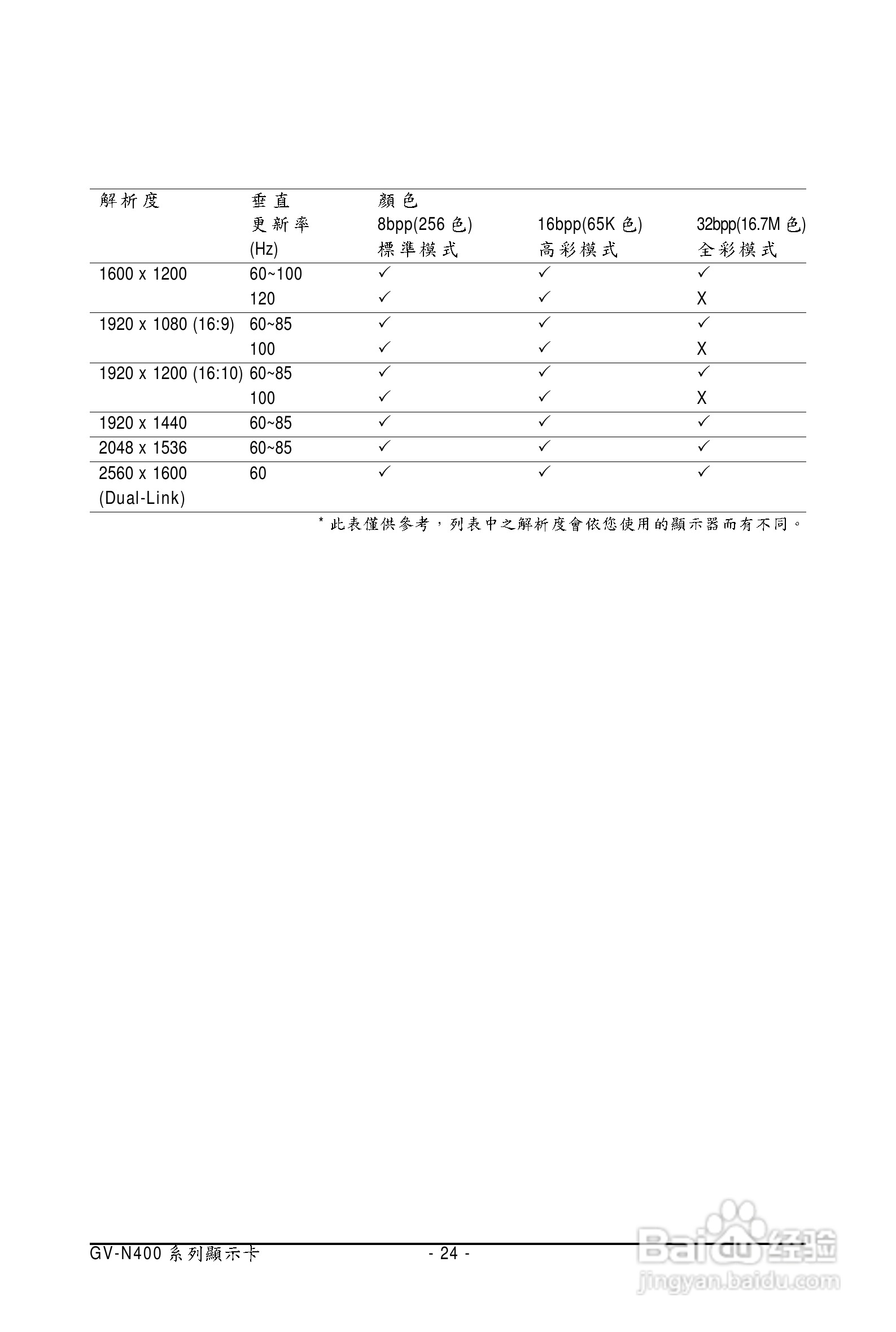 | 解析度 | 垂直 更新率 (Hz) | 顏色 8bpp(256 色) 標準模式 | 16bpp(65K 色) 高彩模式 | 32bpp(16.7M 色) 全彩模式 |
|---|---|---|---|---|
| 1600 x 1200 | 60~100 | ✓ | ✓ | ✓ |
| | 120 | ✓ | ✓ | X |
| 1920 x 1080 (16:9) | 60~85 | ✓ | ✓ | ✓ |
| | 100 | ✓ | ✓ | X |
| 1920 x 1200 (16:10) | 60~85 | ✓ | ✓ | ✓ |
| | 100 | ✓ | ✓ | X |
| 1920 x 1440 | 60~85 | ✓ | ✓ | ✓ |
| 2048 x 1536 | 60~85 | ✓ | ✓ | ✓ |
| 2560 x 1600 (Dual-Link) | 60 | ✓ | ✓ | ✓ |

* 此表僅供參考，列表中之解析度會依您使用的顯示器而有不同。

GV-N400 系列顯示卡 - 24 -

Baidu 经验
jingyan.baidu.com